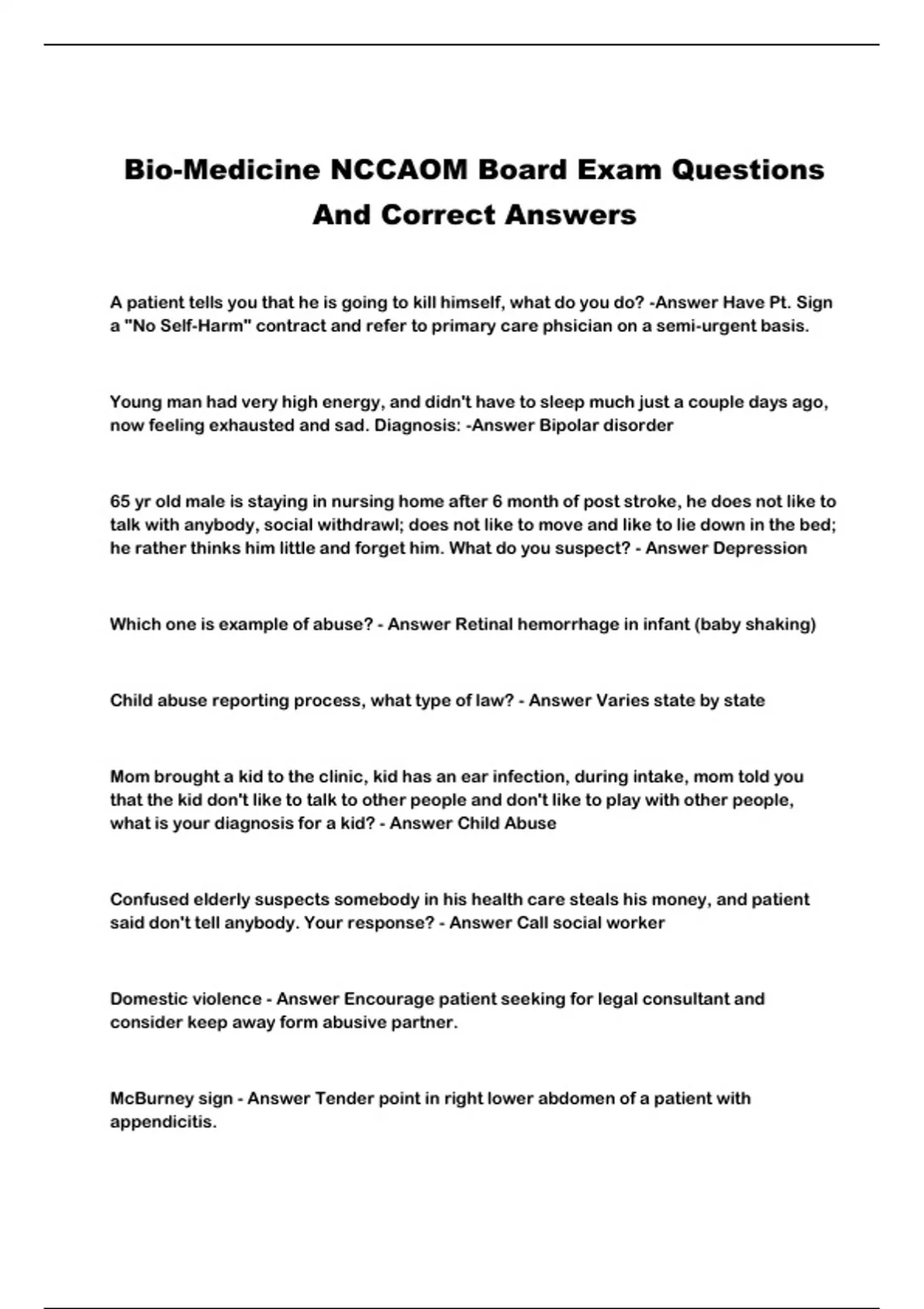 Bio-Medicine NCCAOM Board Exam Questions And Correct Answers

A patient tells you that he is going to kill himself, what do you do? -Answer Have Pt. Sign a "No Self-Harm" contract and refer to primary care phsician on a semi-urgent basis.

Young man had very high energy, and didn't have to sleep much just a couple days ago, now feeling exhausted and sad. Diagnosis: -Answer Bipolar disorder

65 yr old male is staying in nursing home after 6 month of post stroke, he does not like to talk with anybody, social withdrawl; does not like to move and like to lie down in the bed; he rather thinks him little and forget him. What do you suspect? - Answer Depression

Which one is example of abuse? - Answer Retinal hemorrhage in infant (baby shaking)

Child abuse reporting process, what type of law? - Answer Varies state by state

Mom brought a kid to the clinic, kid has an ear infection, during intake, mom told you that the kid don't like to talk to other people and don't like to play with other people, what is your diagnosis for a kid? - Answer Child Abuse

Confused elderly suspects somebody in his health care steals his money, and patient said don't tell anybody. Your response? - Answer Call social worker

Domestic violence - Answer Encourage patient seeking for legal consultant and consider keep away form abusive partner.

McBurney sign - Answer Tender point in right lower abdomen of a patient with appendicitis.